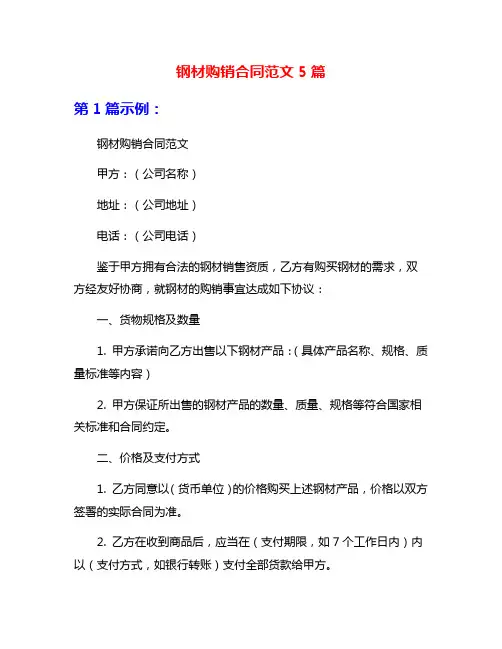 钢材购销合同范文 5 篇

第 1 篇示例：

钢材购销合同范文

甲方：（公司名称）

地址：（公司地址）

电话：（公司电话）

鉴于甲方拥有合法的钢材销售资质，乙方有购买钢材的需求，双方经友好协商，就钢材的购销事宜达成如下协议：

一、货物规格及数量

1. 甲方承诺向乙方出售以下钢材产品：（具体产品名称、规格、质量标准等内容）

2. 甲方保证所出售的钢材产品的数量、质量、规格等符合国家相关标准和合同约定。

二、价格及支付方式

1. 乙方同意以（货币单位）的价格购买上述钢材产品，价格以双方签署的实际合同为准。

2. 乙方在收到商品后，应当在（支付期限，如 7 个工作日内）内以（支付方式，如银行转账）支付全部货款给甲方。